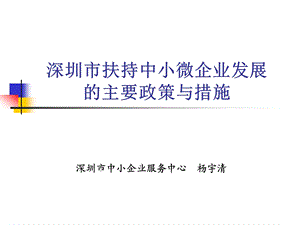 深圳市扶持中小微企业发展的主要政策与措施

深圳市中小企业服务中心　杨宇清